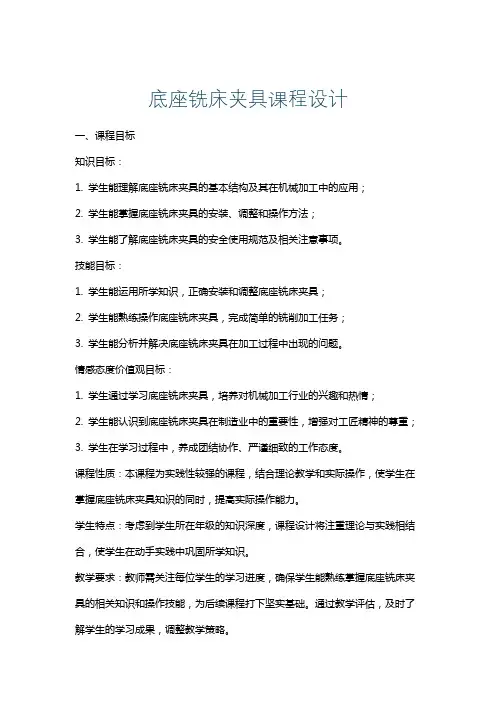 底座铣床夹具课程设计

一、课程目标

知识目标：

1. 学生能理解底座铣床夹具的基本结构及其在机械加工中的应用；

2. 学生能掌握底座铣床夹具的安装、调整和操作方法；

3. 学生能了解底座铣床夹具的安全使用规范及相关注意事项。

技能目标：

1. 学生能运用所学知识，正确安装和调整底座铣床夹具；

2. 学生能熟练操作底座铣床夹具，完成简单的铣削加工任务；

3. 学生能分析并解决底座铣床夹具在加工过程中出现的问题。

情感态度价值观目标：

1. 学生通过学习底座铣床夹具，培养对机械加工行业的兴趣和热情；

2. 学生能认识到底座铣床夹具在制造业中的重要性，增强对工匠精神的尊重；

3. 学生在学习过程中，养成团结协作、严谨细致的工作态度。

课程性质：本课程为实践性较强的课程，结合理论教学和实际操作，使学生在掌握底座铣床夹具知识的同时，提高实际操作能力。

学生特点：考虑到学生所在年级的知识深度，课程设计将注重理论与实践相结合，使学生在动手实践中巩固所学知识。

教学要求：教师需关注每位学生的学习进度，确保学生能熟练掌握底座铣床夹具的相关知识和操作技能，为后续课程打下坚实基础。通过教学评估，及时了解学生的学习成果，调整教学策略。